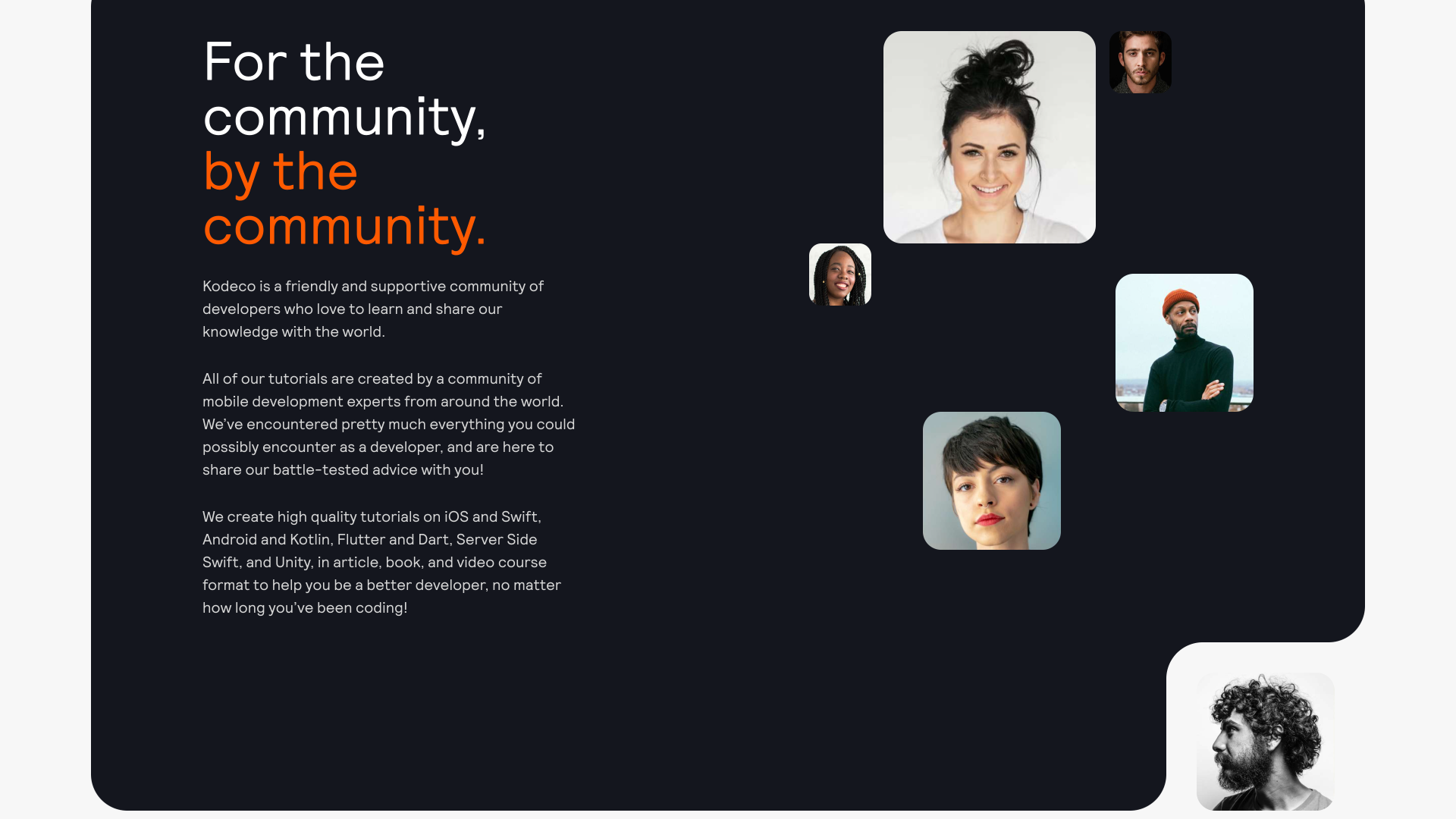 For the community, by the community.

Kodeco is a friendly and supportive community of developers who love to learn and share our knowledge with the world.

All of our tutorials are created by a community of mobile development experts from around the world. We've encountered pretty much everything you could possibly encounter as a developer, and are here to share our battle-tested advice with you!

We create high quality tutorials on iOS and Swift, Android and Kotlin, Flutter and Dart, Server Side Swift, and Unity, in article, book, and video course format to help you be a better developer, no matter how long you've been coding!